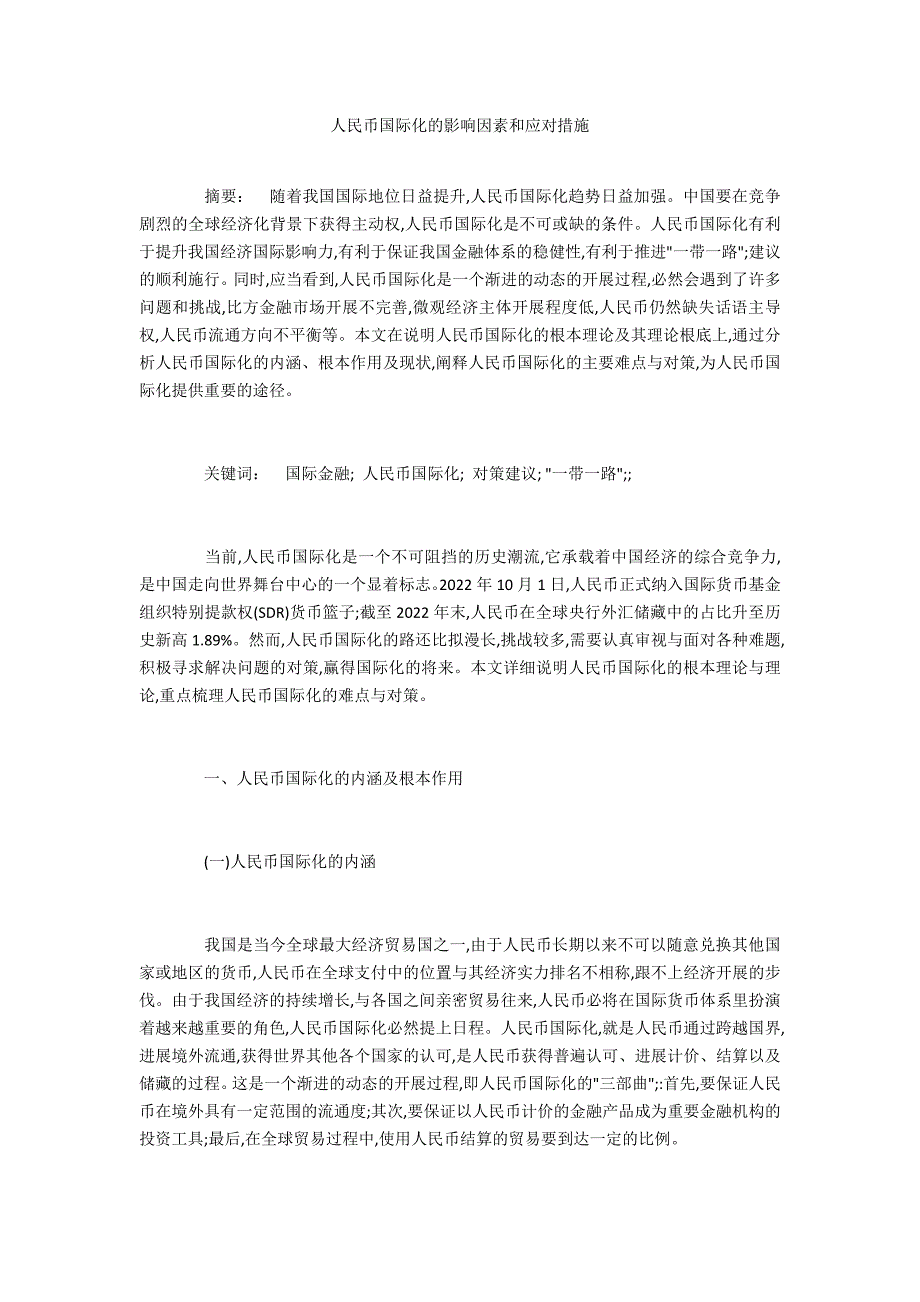 人民币国际化的影响因素和应对措施

摘要： 随着我国国际地位日益提升,人民币国际化趋势日益加强。中国要在竞争剧烈的全球经济化背景下获得主动权,人民币国际化是不可或缺的条件。人民币国际化有利于提升我国经济国际影响力,有利于保证我国金融体系的稳健性,有利于推进"一带一路";建议的顺利施行。同时,应当看到,人民币国际化是一个渐进的动态的开展过程,必然会遇到了许多问题和挑战,比方金融市场开展不完善,微观经济主体开展程度低,人民币仍然缺失话语主导权,人民币流通方向不平衡等。本文在说明人民币国际化的根本理论及其理论根底上,通过分析人民币国际化的内涵、根本作用及现状,阐释人民币国际化的主要难点与对策,为人民币国际化提供重要的途径。

关键词： 国际金融; 人民币国际化; 对策建议; "一带一路";;

当前,人民币国际化是一个不可阻挡的历史潮流,它承载着中国经济的综合竞争力,是中国走向世界舞台中心的一个显着标志。2022 年 10 月 1 日,人民币正式纳入国际货币基金组织特别提款权(SDR)货币篮子;截至 2022 年末,人民币在全球央行外汇储藏中的占比升至历史新高 1.89%。然而,人民币国际化的路还比拟漫长,挑战较多,需要认真审视与面对各种难题,积极寻求解决问题的对策,赢得国际化的将来。本文详细说明人民币国际化的根本理论与理论,重点梳理人民币国际化的难点与对策。

一、人民币国际化的内涵及根本作用

(一)人民币国际化的内涵

我国是当今全球最大经济贸易国之一,由于人民币长期以来不可以随意兑换其他国家或地区的货币,人民币在全球支付中的位置与其经济实力排名不相称,跟不上经济开展的步伐。由于我国经济的持续增长,与各国之间亲密贸易往来,人民币必将在国际货币体系里扮演着越来越重要的角色,人民币国际化必然提上日程。人民币国际化,就是人民币通过跨越国界,进展境外流通,获得世界其他各个国家的认可,是人民币获得普遍认可、进展计价、结算以及储藏的过程。这是一个渐进的动态的开展过程,即人民币国际化的"三部曲";:首先,要保证人民币在境外具有一定范围的流通度;其次,要保证以人民币计价的金融产品成为重要金融机构的投资工具;最后,在全球贸易过程中,使用人民币结算的贸易要到达一定的比例。